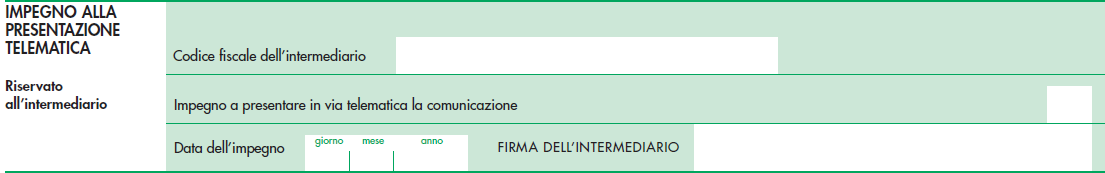 IMPEGNO ALLA PRESENTAZIONE TELEMATICA

Riservato all'intermediario

Codice fiscale dell'intermediario

Impegno a presentare in via telematica la comunicazione

Data dell'impegno giorno mese anno

FIRMA DELL'INTERMEDIARIO